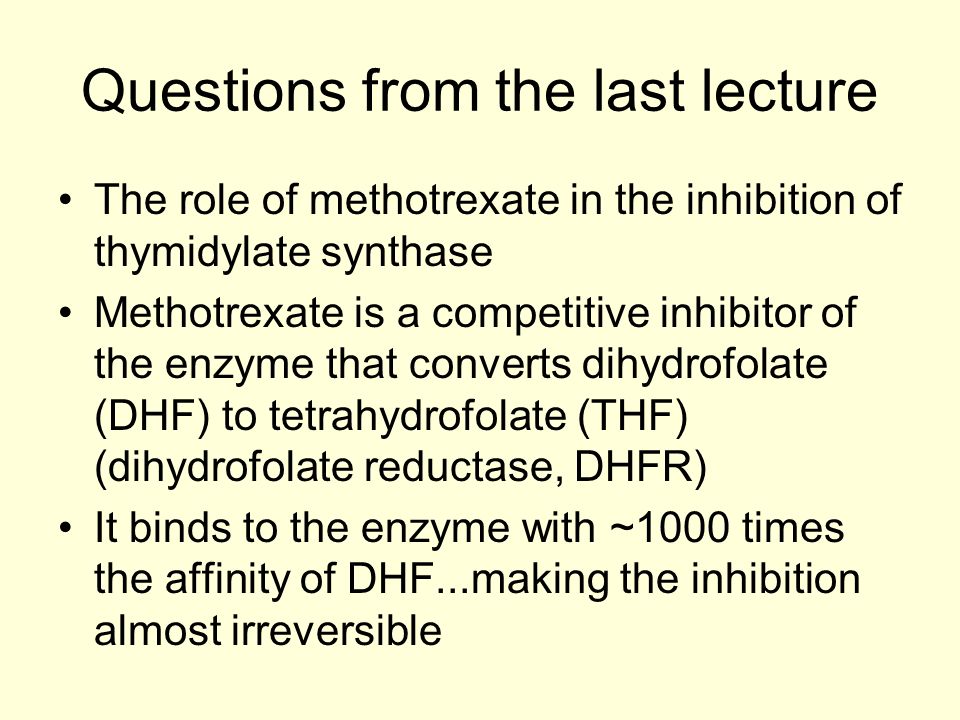 Questions from the last lecture

• The role of methotrexate in the inhibition of thymidylate synthase

• Methotrexate is a competitive inhibitor of the enzyme that converts dihydrofolate (DHF) to tetrahydrofolate (THF) (dihydrofolate reductase, DHFR)

• It binds to the enzyme with ~1000 times the affinity of DHF...making the inhibition almost irreversible